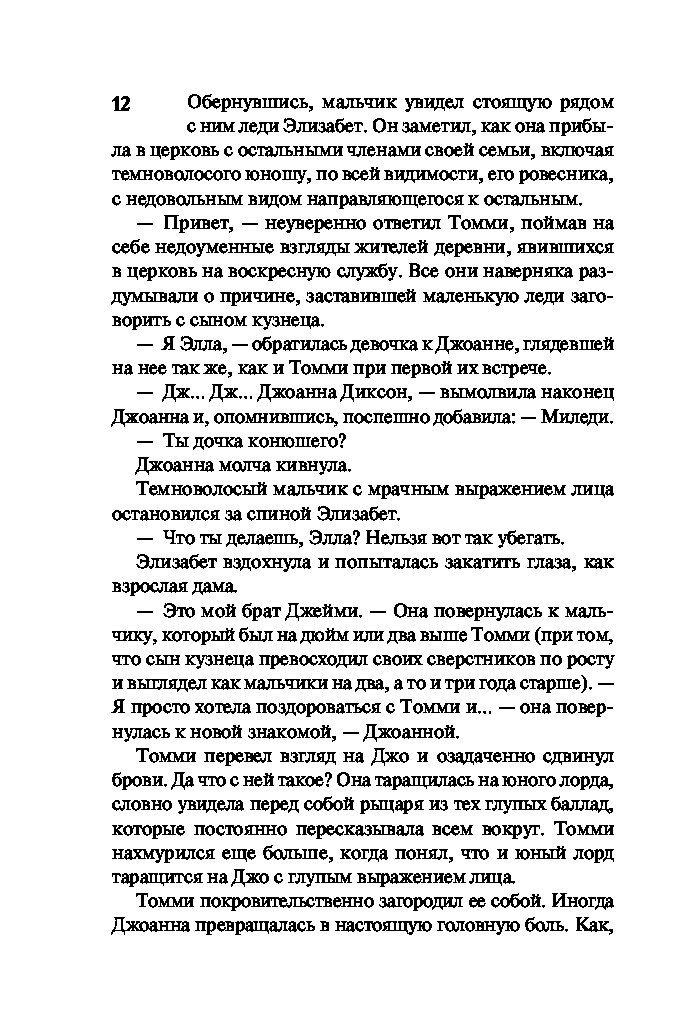 12

Обернувшись, мальчик увидел стоящую рядом с ним леди Элизабет. Он заметил, как она прибыла в церковь с остальными членами своей семьи, включая темноволосого юношу, по всей видимости, его ровесника, с недовольным видом направляющегося к остальным.

— Привет, — неуверенно ответил Томми, поймав на себе недоуменные взгляды жителей деревни, явившихся в церковь на воскресную службу. Все они наверняка раздумывали о причине, заставившей маленькую леди заговорить с сыном кузнеца.

— Я Элла, — обратилась девочка к Джоанне, глядевшей на нее так же, как и Томми при первой их встрече.

— Дж... Дж... Джоанна Диксон, — вымолвила наконец Джоанна и, опомнившись, поспешно добавила: — Миледи.

— Ты дочка конюшего?

Джоанна молча кивнула.

Темноволосый мальчик с мрачным выражением лица остановился за спиной Элизабет.

— Что ты делаешь, Элла? Нельзя вот так убегать.

Элизабет вздохнула и попыталась закатить глаза, как взрослая дама.

— Это мой брат Джейми. — Она повернулась к мальчику, который был на дюйм или два выше Томми (при том, что сын кузнеца превосходил своих сверстников по росту и выглядел как мальчики на два, а то и три года старше). — Я просто хотела поздороваться с Томми и... — она повернулась к новой знакомой, — Джоанной.

Томми перевел взгляд на Джо и озадаченно сдвинул брови. Да что с ней такое? Она таращилась на юного лорда, словно увидела перед собой рыцаря из тех глупых баллад, которые постоянно пересказывала всем вокруг. Томми нахмурился еще больше, когда понял, что и юный лорд таращится на Джо с глупым выражением лица.

Томми покровительственно загородил ее собой. Иногда Джоанна превращалась в настоящую головную боль. Как,